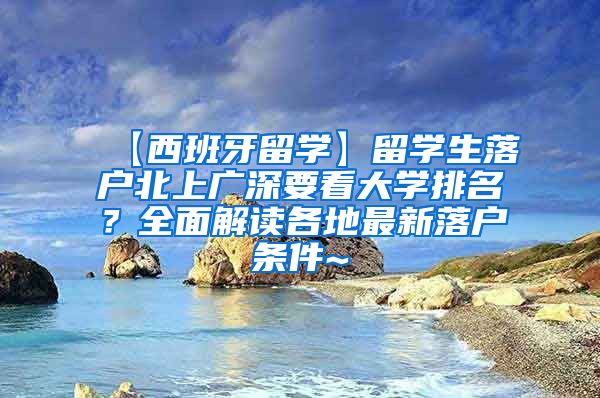 【西班牙留学】留学生落户北上广深要看大学排名？全面解读各地最新落户条件~